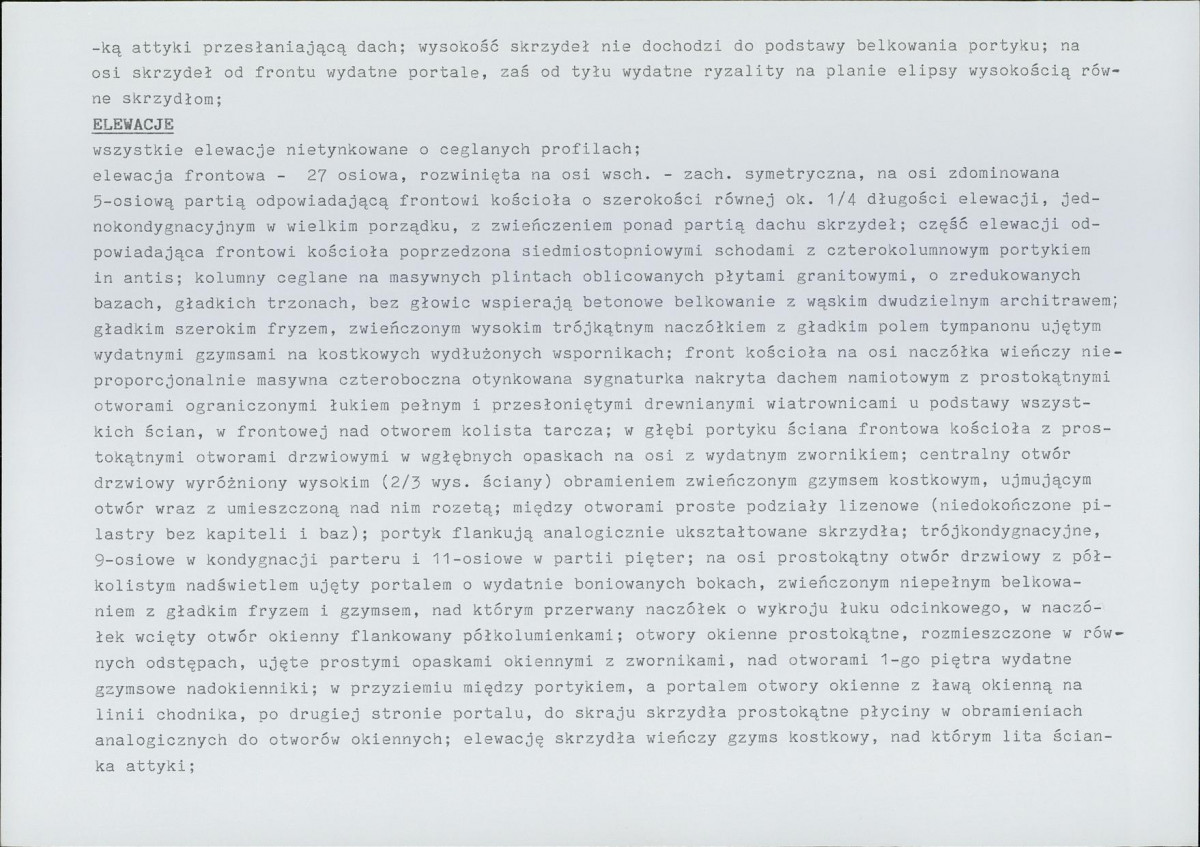 -ką attyki przesłaniającą dach; wysokość skrzydeł nie dochodzi do podstawy belkowania portyku; na osi skrzydeł od frontu wydatne portale, zaś od tyłu wydatne ryzality na planie elipsy wysokością równe skrzydłom;

ELEWACJE

wszystkie elewacje nietynkowane o ceglanych profilach;
elewacja frontowa - 27 osiowa, rozwinięta na osi wsch. - zach. symetryczna, na osi zdominowana 5-osiową partią odpowiadającą frontowi kościoła o szerokości równej ok. 1/4 długości elewacji, jednokondygnacyjnym w wielkim porządku, z zwieńczeniem ponad partią dachu skrzydeł; część elewacji odpowiadająca frontowi kościoła poprzedzona siedmiostopniowymi schodami z czterokolumnowym portykiem in antis; kolumny ceglane na masywnych plintach oblicowanych płytami granitowymi, o zredukowanych bazach, gładkich trzonach, bez głowic wspierają betonowe belkowanie z wąskim dwudzielnym architrawem; gładkim szerokim fryzem, zwieńczonym wysokim trójkątnym naczółkiem z gładkim polem tympanonu ujętym wydatnymi gzymsami na kostkowych wydłużonych wspornikach; front kościoła na osi naczółka wieńczy nieproporcjonalnie masywna czteroboczna otynkowana sygnaturka nakryta dachem namiotowym z prostokątnymi otworami ograniczonymi łukiem pełnym i przesłoniętymi drewnianymi wiatrownicami u podstawy wszystkich ścian, w frontowej nad otworem kolista tarcza; w głębi portyku ściana frontowa kościoła z prostokątnymi otworami drzwiowymi w wgłębnych opaskach na osi z wydatnym zwornikiem; centralny otwór drzwiowy wyróżniony wysokim (2/3 wys. ściany) obramieniem zwieńczonym gzymsem kostkowym, ujmującym otwór wraz z umieszczoną nad nim rozetą; między otworami proste podziały lizenowe (niedokończone pilastry bez kapiteli i baz); portyk flankują analogicznie ukształtowane skrzydła; trójkondygnacyjne, 9-osiowe w kondygnacji parteru i 11-osiowe w partii pięter; na osi prostokątny otwór drzwiowy z półkolistym nadświetlem ujęty portalem o wydatnie boniowanych bokach, zwieńczonym niepełnym belkowaniem z gładkim fryzem i gzymsem, nad którym przerwany naczółek o wykroju łuku odcinkowego, w naczółek wcięty otwór okienny flankowany półkolumienkami; otwory okienne prostokątne, rozmieszczone w równych odstępach, ujęte prostymi opaskami okiennymi z zwornikami, nad otworami 1-go piętra wydatne gzymsowe nadokienniki; w przyziemiu między portykiem, a portalem otwory okienne z ławą okienną na linii chodnika, po drugiej stronie portalu, do skraju skrzydła prostokątne płyciny w obramieniach analogicznych do otworów okiennych; elewację skrzydła wieńczy gzyms kostkowy, nad którym lita ścianka attyki;